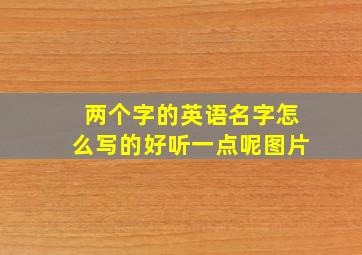 两个字的英语名字怎么写的好听一点呢图片